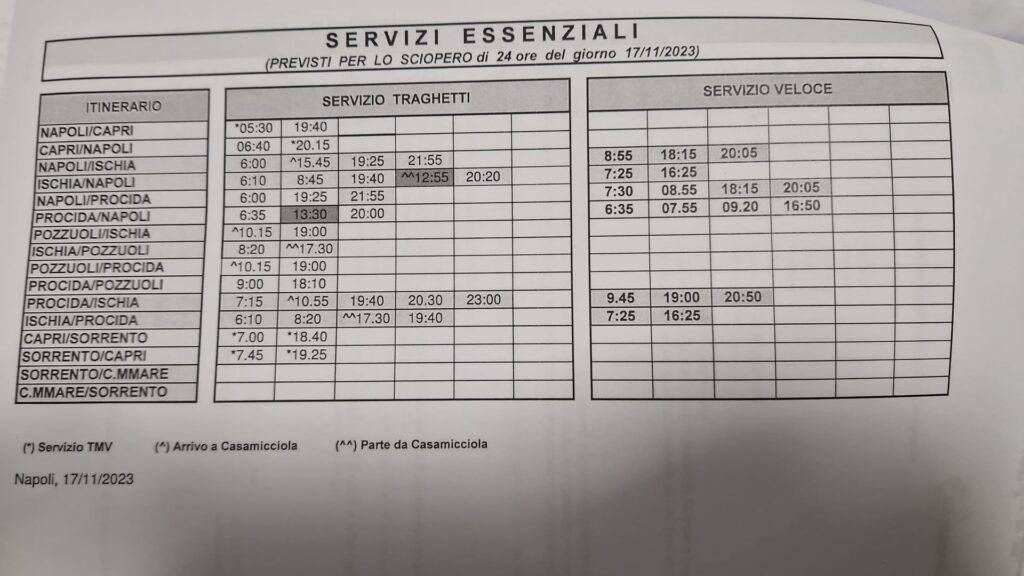 SERVIZI ESSENZIALI
(PREVISTI PER LO SCIOPERO di 24 ore del giorno 17/11/2023)

| ITINERARIO | SERVIZIO TRAGHETTI | | | | | | SERVIZIO VELOCE | | | | | |
|---|---|---|---|---|---|---|---|---|---|---|---|---|
| NAPOLI/CAPRI | *05:30 | 19:40 | | | | | | | | | | |
| CAPRI/NAPOLI | 06:40 | *20.15 | | | | | | | | | | |
| NAPOLI/ISCHIA | 6:00 | ^15.45 | 19:25 | 21:55 | | | 8:55 | 18:15 | 20:05 | | | |
| ISCHIA/NAPOLI | 6:10 | 8:45 | 19:40 | ^^12:55 | 20:20 | | 7:25 | 16:25 | | | | |
| NAPOLI/PROCIDA | 6:00 | 19:25 | 21:55 | | | | 7:30 | 08.55 | 18:15 | 20:05 | | |
| PROCIDA/NAPOLI | 6:35 | 13:30 | 20:00 | | | | 6:35 | 07.55 | 09.20 | 16:50 | | |
| POZZUOLI/ISCHIA | ^10.15 | 19:00 | | | | | | | | | | |
| ISCHIA/POZZUOLI | 8:20 | ^^17.30 | | | | | | | | | | |
| POZZUOLI/PROCIDA | ^10.15 | 19:00 | | | | | | | | | | |
| PROCIDA/POZZUOLI | 9:00 | 18:10 | | | | | | | | | | |
| PROCIDA/ISCHIA | 7:15 | ^10.55 | 19:40 | 20.30 | 23:00 | | 9.45 | 19:00 | 20:50 | | | |
| ISCHIA/PROCIDA | 6:10 | 8:20 | ^^17.30 | 19:40 | | | 7:25 | 16:25 | | | | |
| CAPRI/SORRENTO | *7.00 | *18.40 | | | | | | | | | | |
| SORRENTO/CAPRI | *7.45 | *19.25 | | | | | | | | | | |
| SORRENTO/C.MMARE | | | | | | | | | | | | |
| C.MMARE/SORRENTO | | | | | | | | | | | | |

(*) Servizio TMV (^) Arrivo a Casamicciola (^^) Parte da Casamicciola

Napoli, 17/11/2023